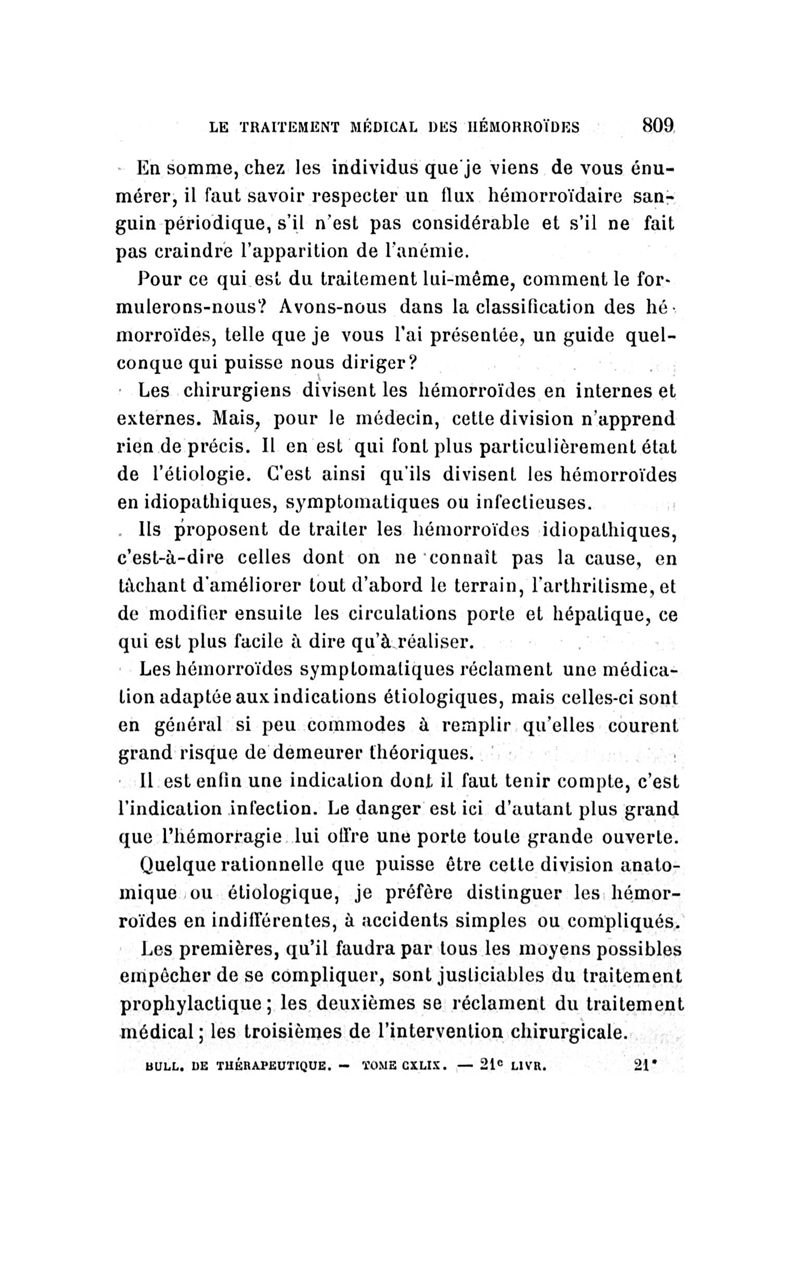 LE TRAITEMENT MÉDICAL DES HÉMORROÏDES 809

En somme, chez les individus que je viens de vous énumérer, il faut savoir respecter un flux hémorroïdaire sanguin périodique, s'il n'est pas considérable et s'il ne fait pas craindre l'apparition de l'anémie.

Pour ce qui est du traitement lui-même, comment le formulerons-nous? Avons-nous dans la classification des hémorroïdes, telle que je vous l'ai présentée, un guide quelconque qui puisse nous diriger?

Les chirurgiens divisent les hémorroïdes en internes et externes. Mais, pour le médecin, cette division n'apprend rien de précis. Il en est qui font plus particulièrement état de l'étiologie. C'est ainsi qu'ils divisent les hémorroïdes en idiopathiques, symptomatiques ou infectieuses.

Ils proposent de traiter les hémorroïdes idiopathiques, c'est-à-dire celles dont on ne connaît pas la cause, en tâchant d'améliorer tout d'abord le terrain, l'arthritisme, et de modifier ensuite les circulations porte et hépatique, ce qui est plus facile à dire qu'à réaliser.

Les hémorroïdes symptomatiques réclament une médication adaptée aux indications étiologiques, mais celles-ci sont en général si peu commodes à remplir qu'elles courent grand risque de demeurer théoriques.

Il est enfin une indication dont il faut tenir compte, c'est l'indication infection. Le danger est ici d'autant plus grand que l'hémorragie lui offre une porte toute grande ouverte.

Quelque rationnelle que puisse être cette division anatomique ou étiologique, je préfère distinguer les hémorroïdes en indifférentes, à accidents simples ou compliqués.

Les premières, qu'il faudra par tous les moyens possibles empêcher de se compliquer, sont justiciables du traitement prophylactique; les deuxièmes se réclament du traitement médical; les troisièmes de l'intervention chirurgicale.

BULL. DE THÉRAPEUTIQUE. — TOME CXLIX. — 21e LIVR. 21*